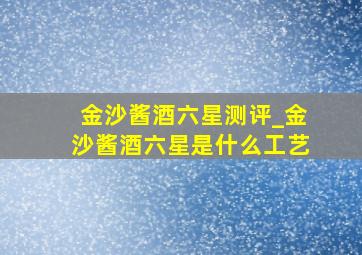 金沙酱酒六星测评_金沙酱酒六星是什么工艺